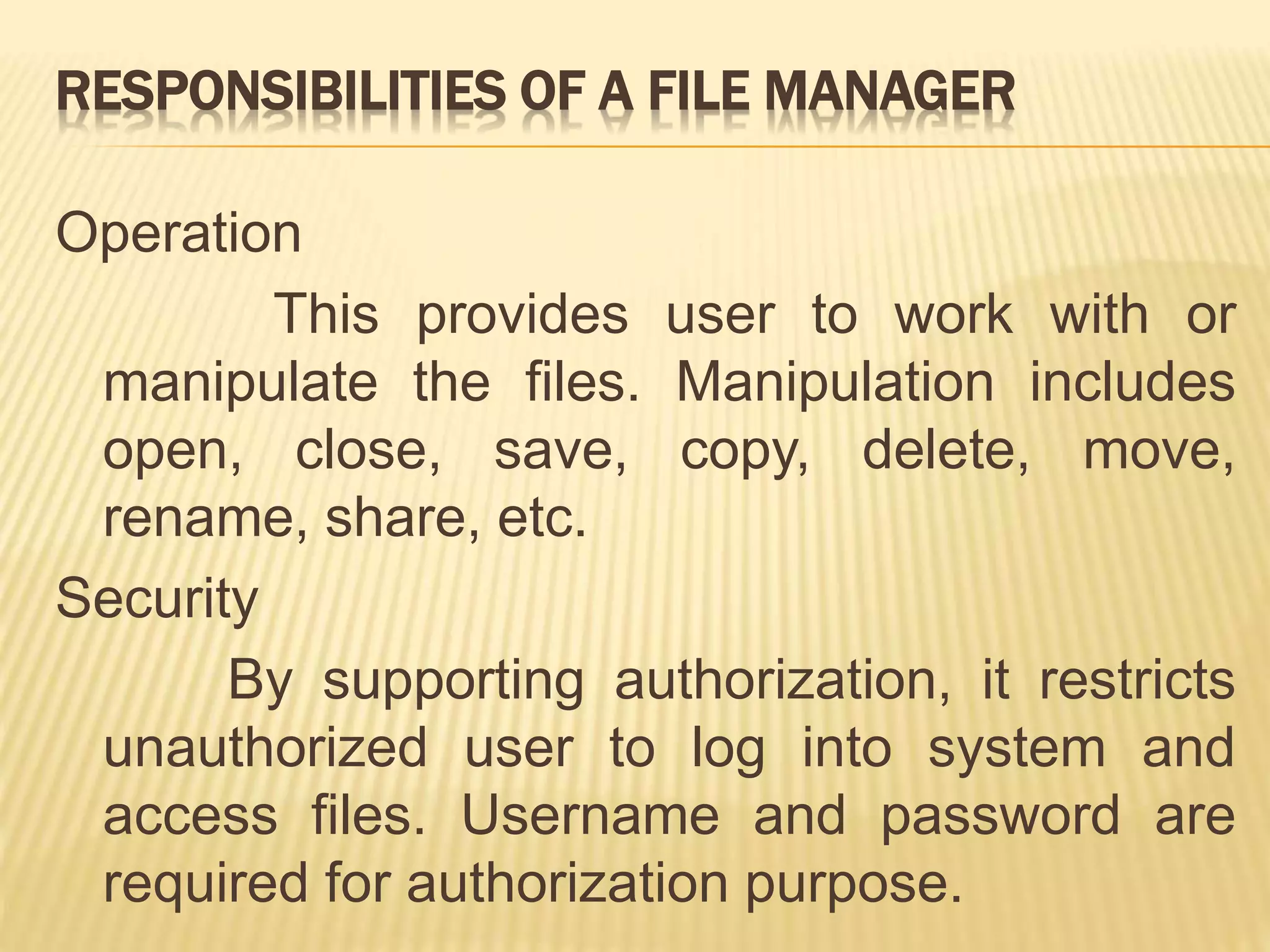 RESPONSIBILITIES OF A FILE MANAGER

Operation

This provides user to work with or manipulate the files. Manipulation includes open, close, save, copy, delete, move, rename, share, etc.

Security

By supporting authorization, it restricts unauthorized user to log into system and access files. Username and password are required for authorization purpose.